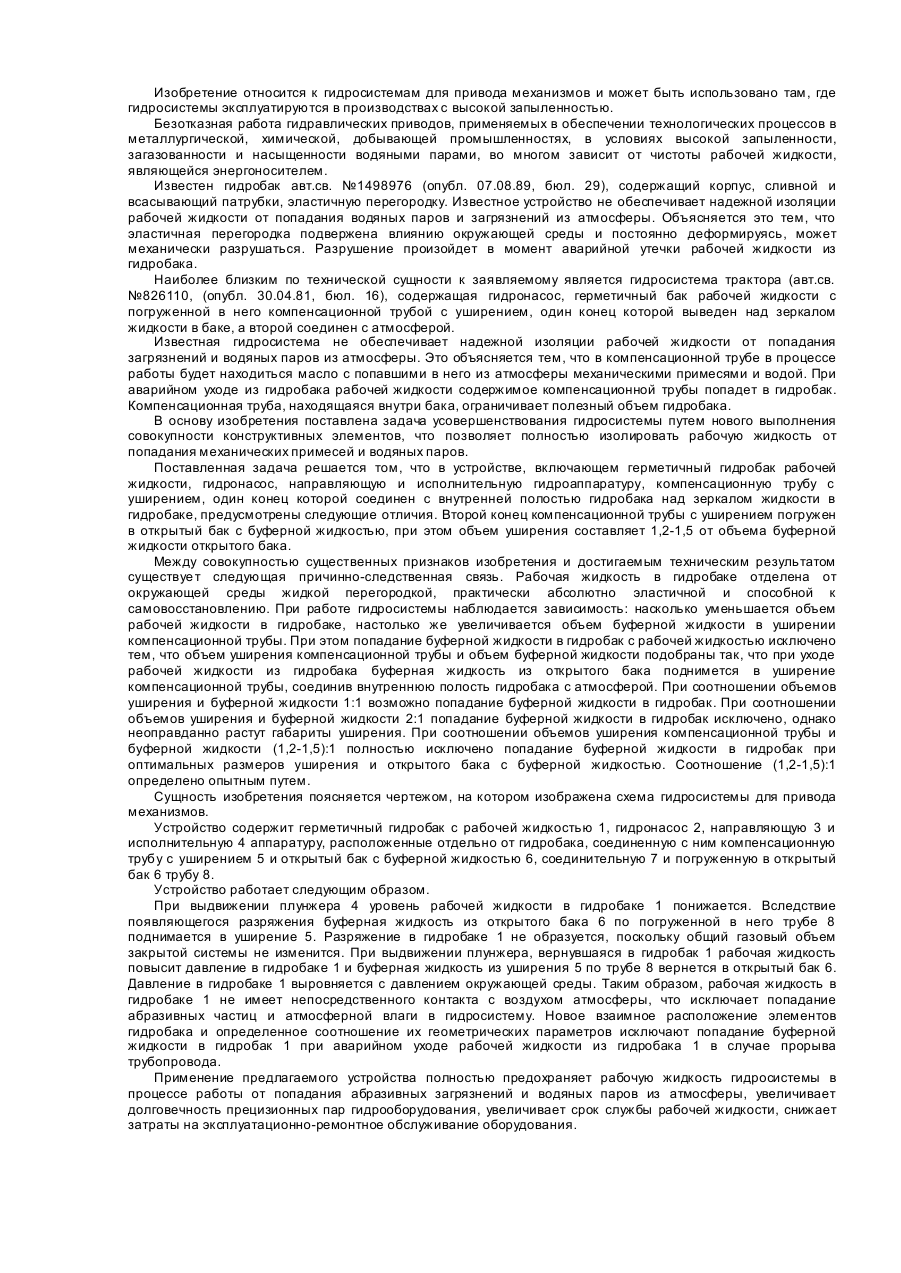 Изобретение относится к гидросистемам для привода механизмов и может быть использовано там, где гидросистемы эксплуатируются в производствах с высокой запыленностью.

Безотказная работа гидравлических приводов, применяемых в обеспечении технологических процессов в металлургической, химической, добывающей промышленностях, в условиях высокой запыленности, загазованности и насыщенности водяными парами, во многом зависит от чистоты рабочей жидкости, являющейся энергоносителем.

Известен гидробак авт.св. №1498976 (опубл. 07.08.89, бюл. 29), содержащий корпус, сливной и всасывающий патрубки, эластичную перегородку. Известное устройство не обеспечивает надежной изоляции рабочей жидкости от попадания водяных паров и загрязнений из атмосферы. Объясняется это тем, что эластичная перегородка подвержена влиянию окружающей среды и постоянно деформируясь, может механически разрушаться. Разрушение произойдет в момент аварийной утечки рабочей жидкости из гидробака.

Наиболее близким по технической сущности к заявляемому является гидросистема трактора (авт.св. №826110, (опубл. 30.04.81, бюл. 16), содержащая гидронасос, герметичный бак рабочей жидкости с погруженной в него компенсационной трубой с уширением, один конец которой выведен над зеркалом жидкости в баке, а второй соединен с атмосферой.

Известная гидросистема не обеспечивает надежной изоляции рабочей жидкости от попадания загрязнений и водяных паров из атмосферы. Это объясняется тем, что в компенсационной трубе в процессе работы будет находиться масло с попавшими в него из атмосферы механическими примесями и водой. При аварийном уходе из гидробака рабочей жидкости содержимое компенсационной трубы попадет в гидробак. Компенсационная труба, находящаяся внутри бака, ограничивает полезный объем гидробака.

В основу изобретения поставлена задача усовершенствования гидросистемы путем нового выполнения совокупности конструктивных элементов, что позволяет полностью изолировать рабочую жидкость от попадания механических примесей и водяных паров.

Поставленная задача решается том, что в устройстве, включающем герметичный гидробак рабочей жидкости, гидронасос, направляющую и исполнительную гидроаппаратуру, компенсационную трубу с уширением, один конец которой соединен с внутренней полостью гидробака над зеркалом жидкости в гидробаке, предусмотрены следующие отличия. Второй конец компенсационной трубы с уширением погружен в открытый бак с буферной жидкостью, при этом объем уширения составляет 1,2-1,5 от объема буферной жидкости открытого бака.

Между совокупностью существенных признаков изобретения и достигаемым техническим результатом существует следующая причинно-следственная связь. Рабочая жидкость в гидробаке отделена от окружающей среды жидкой перегородкой, практически абсолютно эластичной и способной к самовосстановлению. При работе гидросистемы наблюдается зависимость: насколько уменьшается объем рабочей жидкости в гидробаке, настолько же увеличивается объем буферной жидкости в уширении компенсационной трубы. При этом попадание буферной жидкости в гидробак с рабочей жидкостью исключено тем, что объем уширения компенсационной трубы и объем буферной жидкости подобраны так, что при уходе рабочей жидкости из гидробака буферная жидкость из открытого бака поднимется в уширение компенсационной трубы, соединив внутреннюю полость гидробака с атмосферой. При соотношении объемов уширения и буферной жидкости 1:1 возможно попадание буферной жидкости в гидробак. При соотношении объемов уширения и буферной жидкости 2:1 попадание буферной жидкости в гидробак исключено, однако неоправданно растут габариты уширения. При соотношении объемов уширения компенсационной трубы и буферной жидкости (1,2-1,5):1 полностью исключено попадание буферной жидкости в гидробак при оптимальных размеров уширения и открытого бака с буферной жидкостью. Соотношение (1,2-1,5):1 определено опытным путем.

Сущность изобретения поясняется чертежом, на котором изображена схема гидросистемы для привода механизмов.

Устройство содержит герметичный гидробак с рабочей жидкостью 1, гидронасос 2, направляющую 3 и исполнительную 4 аппаратуру, расположенные отдельно от гидробака, соединенную с ним компенсационную трубу с уширением 5 и открытый бак с буферной жидкостью 6, соединительную 7 и погруженную в открытый бак 6 трубу 8.

Устройство работает следующим образом.

При выдвижении плунжера 4 уровень рабочей жидкости в гидробаке 1 понижается. Вследствие появляющегося разряжения буферная жидкость из открытого бака 6 по погруженной в него трубе 8 поднимается в уширение 5. Разряжение в гидробаке 1 не образуется, поскольку общий газовый объем закрытой системы не изменится. При выдвижении плунжера, вернувшаяся в гидробак 1 рабочая жидкость повысит давление в гидробаке 1 и буферная жидкость из уширения 5 по трубе 8 вернется в открытый бак 6. Давление в гидробаке 1 выровняется с давлением окружающей среды. Таким образом, рабочая жидкость в гидробаке 1 не имеет непосредственного контакта с воздухом атмосферы, что исключает попадание абразивных частиц и атмосферной влаги в гидросистему. Новое взаимное расположение элементов гидробака и определенное соотношение их геометрических параметров исключают попадание буферной жидкости в гидробак 1 при аварийном уходе рабочей жидкости из гидробака 1 в случае прорыва трубопровода.

Применение предлагаемого устройства полностью предохраняет рабочую жидкость гидросистемы в процессе работы от попадания абразивных загрязнений и водяных паров из атмосферы, увеличивает долговечность прецизионных пар гидрооборудования, увеличивает срок службы рабочей жидкости, снижает затраты на эксплуатационно-ремонтное обслуживание оборудования.